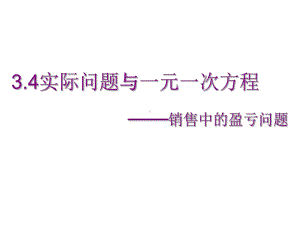 3.4实际问题与一元一次方程

——销售中的盈亏问题